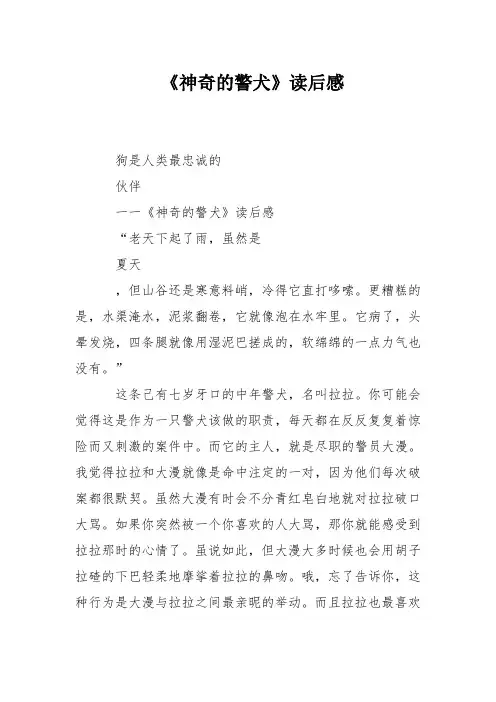 《神奇的警犬》读后感

狗是人类最忠诚的

伙伴

——《神奇的警犬》读后感

“老天下起了雨，虽然是

夏天

，但山谷还是寒意料峭，冷得它直打哆嗦。更糟糕的是，水渠淹水，泥浆翻卷，它就像泡在水牢里。它病了，头晕发烧，四条腿就像用湿泥巴搓成的，软绵绵的一点力气也没有。”

这条已有七岁牙口的中年警犬，名叫拉拉。你可能会觉得这是作为一只警犬该做的职责，每天都在反反复复着惊险而又刺激的案件中。而它的主人，就是尽职的警员大漫。我觉得拉拉和大漫就像是命中注定的一对，因为他们每次破案都很默契。虽然大漫有时会不分青红皂白地就对拉拉破口大骂。如果你突然被一个你喜欢的人大骂，那你就能感受到拉拉那时的心情了。虽说如此，但大漫大多时候也会用胡子拉碴的下巴轻柔地摩挲着拉拉的鼻吻。哦，忘了告诉你，这种行为是大漫与拉拉之间最亲昵的举动。而且拉拉也最喜欢